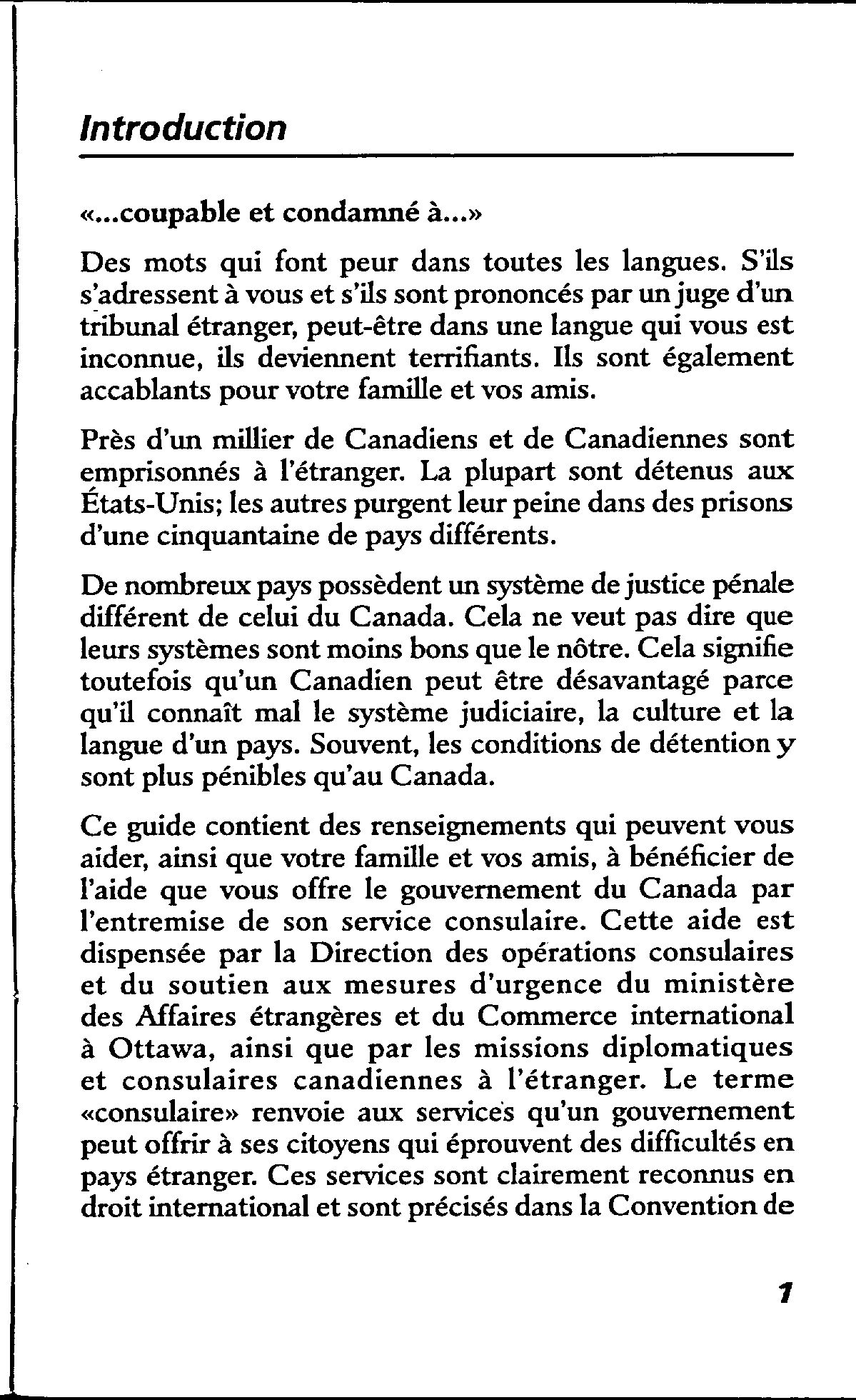 Introduction

«...coupable et condamné à...»

Des mots qui font peur dans toutes les langues. S'ils s'adressent à vous et s'ils sont prononcés par un juge d'un tribunal étranger, peut-être dans une langue qui vous est inconnue, ils deviennent terrifiants. Ils sont également accablants pour votre famille et vos amis.

Près d'un millier de Canadiens et de Canadiennes sont emprisonnés à l'étranger. La plupart sont détenus aux États-Unis; les autres purgent leur peine dans des prisons d'une cinquantaine de pays différents.

De nombreux pays possèdent un système de justice pénale différent de celui du Canada. Cela ne veut pas dire que leurs systèmes sont moins bons que le nôtre. Cela signifie toutefois qu'un Canadien peut être désavantagé parce qu'il connaît mal le système judiciaire, la culture et la langue d'un pays. Souvent, les conditions de détention y sont plus pénibles qu'au Canada.

Ce guide contient des renseignements qui peuvent vous aider, ainsi que votre famille et vos amis, à bénéficier de l'aide que vous offre le gouvernement du Canada par l'entremise de son service consulaire. Cette aide est dispensée par la Direction des opérations consulaires et du soutien aux mesures d'urgence du ministère des Affaires étrangères et du Commerce international à Ottawa, ainsi que par les missions diplomatiques et consulaires canadiennes à l'étranger. Le terme «consulaire» renvoie aux services qu'un gouvernement peut offrir à ses citoyens qui éprouvent des difficultés en pays étranger. Ces services sont clairement reconnus en droit international et sont précisés dans la Convention de

1